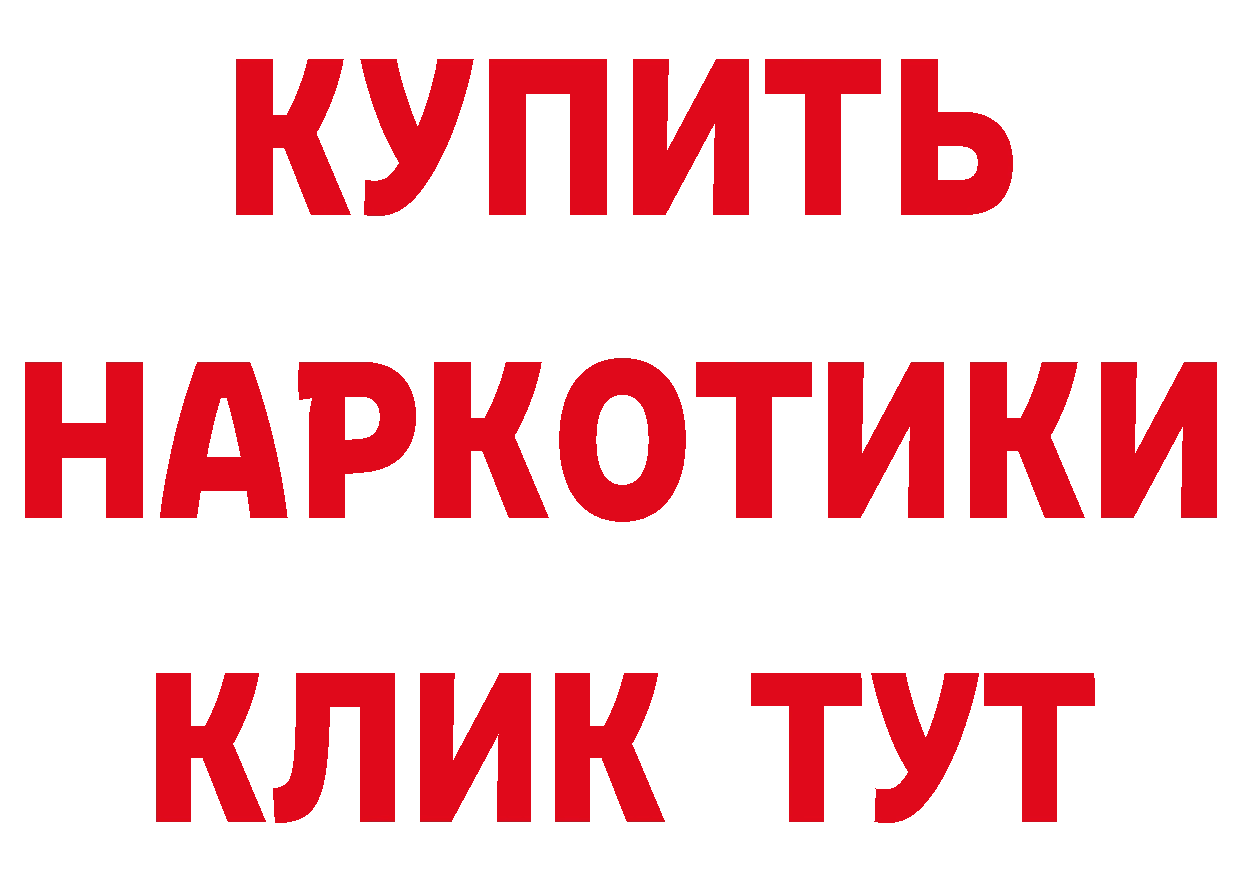 КУПИТЬ
НАРКОТИКИ
КЛИК ТУТ